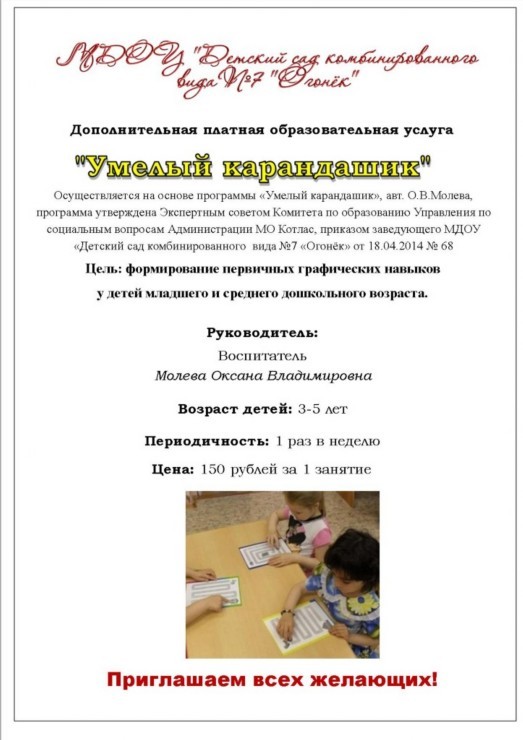 МДОУ "Детский сад комбинированного вида №7 "Огонёк"

Дополнительная платная образовательная услуга

"Умелый карандашик"

Осуществляется на основе программы «Умелый карандашик», авт. О.В.Молева, программа утверждена Экспертным советом Комитета по образованию Управления по социальным вопросам Администрации МО Котлас, приказом заведующего МДОУ «Детский сад комбинированного вида №7 «Огонёк» от 18.04.2014 № 68

Цель: формирование первичных графических навыков у детей младшего и среднего дошкольного возраста.

Руководитель:
Воспитатель
Молева Оксана Владимировна

Возраст детей: 3-5 лет

Периодичность: 1 раз в неделю

Цена: 150 рублей за 1 занятие

Приглашаем всех желающих!